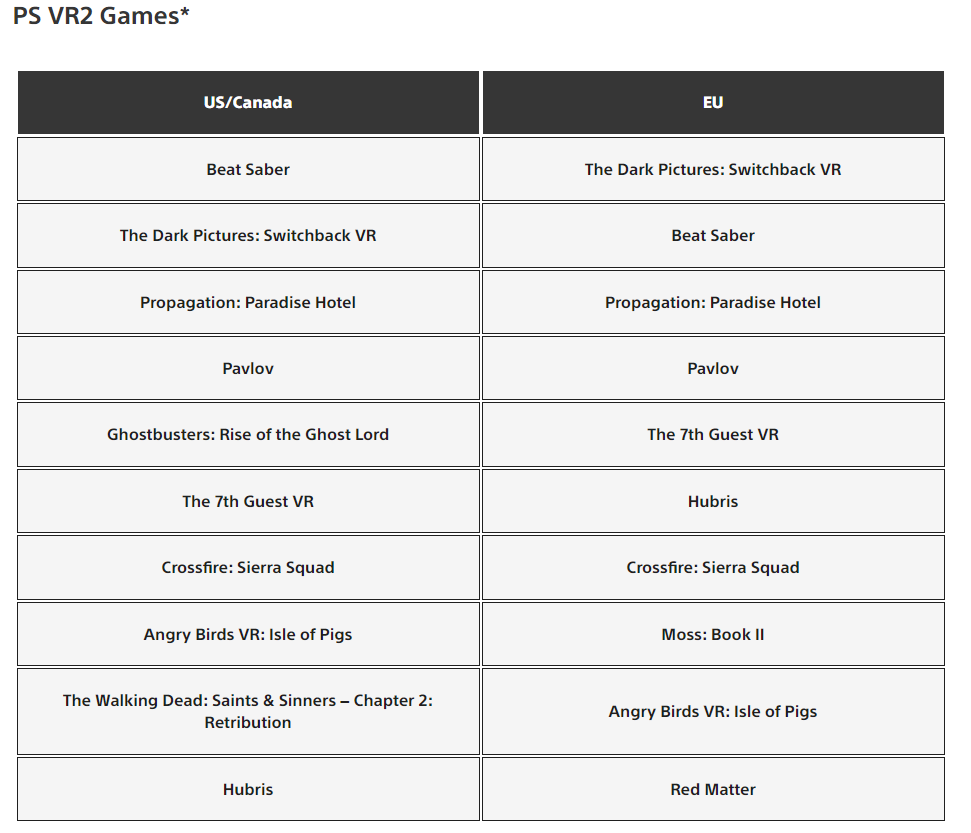 PS VR2 Games*

| US/Canada | EU |
|---|---|
| Beat Saber | The Dark Pictures: Switchback VR |
| The Dark Pictures: Switchback VR | Beat Saber |
| Propagation: Paradise Hotel | Propagation: Paradise Hotel |
| Pavlov | Pavlov |
| Ghostbusters: Rise of the Ghost Lord | The 7th Guest VR |
| The 7th Guest VR | Hubris |
| Crossfire: Sierra Squad | Crossfire: Sierra Squad |
| Angry Birds VR: Isle of Pigs | Moss: Book II |
| The Walking Dead: Saints & Sinners – Chapter 2: Retribution | Angry Birds VR: Isle of Pigs |
| Hubris | Red Matter |